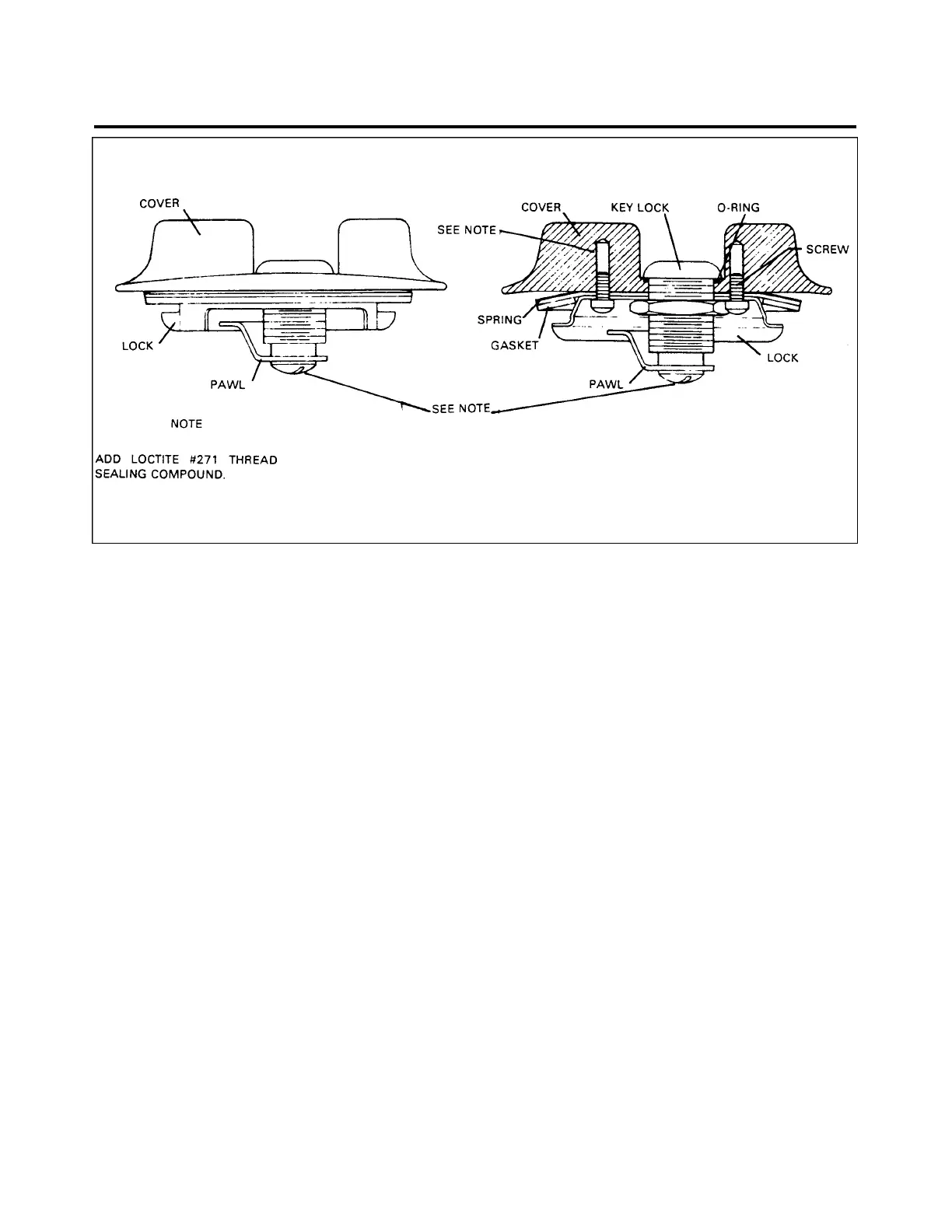 COVER

LOCK

PAWL

COVER

KEY LOCK

O-RING

SEE NOTE

SCREW

SPRING

GASKET

LOCK

PAWL

SEE NOTE

NOTE

ADD LOCTITE #271 THREAD SEALING COMPOUND.